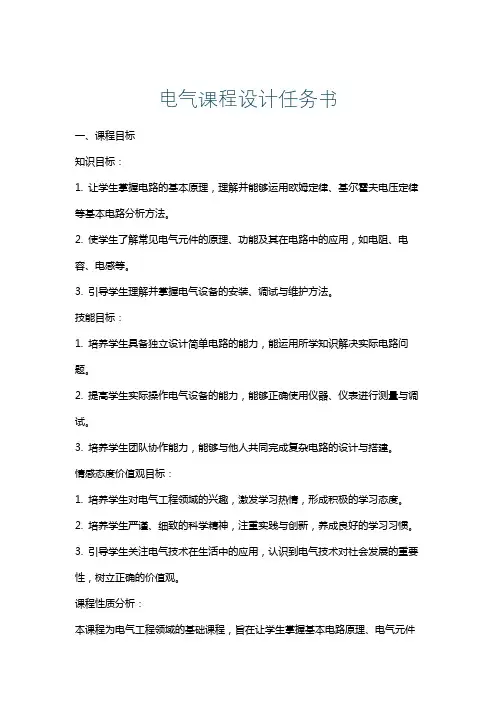 电气课程设计任务书

一、课程目标

知识目标：

1. 让学生掌握电路的基本原理，理解并能够运用欧姆定律、基尔霍夫电压定律等基本电路分析方法。

2. 使学生了解常见电气元件的原理、功能及其在电路中的应用，如电阻、电容、电感等。

3. 引导学生理解并掌握电气设备的安装、调试与维护方法。

技能目标：

1. 培养学生具备独立设计简单电路的能力，能运用所学知识解决实际电路问题。

2. 提高学生实际操作电气设备的能力，能够正确使用仪器、仪表进行测量与调试。

3. 培养学生团队协作能力，能够与他人共同完成复杂电路的设计与搭建。

情感态度价值观目标：

1. 培养学生对电气工程领域的兴趣，激发学习热情，形成积极的学习态度。

2. 培养学生严谨、细致的科学精神，注重实践与创新，养成良好的学习习惯。

3. 引导学生关注电气技术在生活中的应用，认识到电气技术对社会发展的重要性，树立正确的价值观。

课程性质分析：

本课程为电气工程领域的基础课程，旨在让学生掌握基本电路原理、电气元件